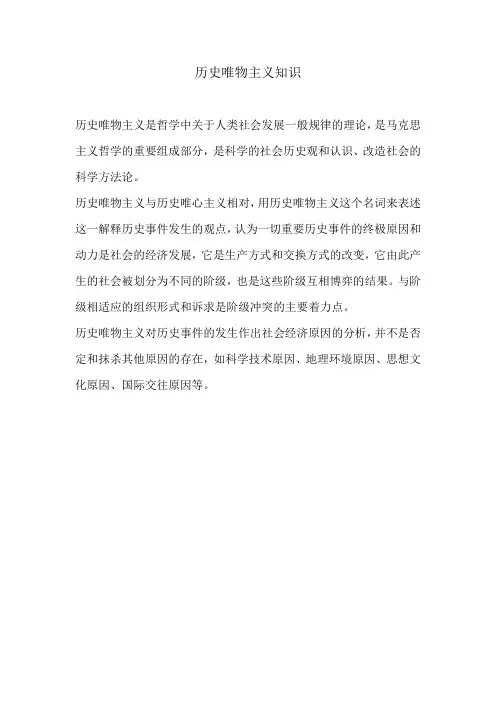 历史唯物主义知识

历史唯物主义是哲学中关于人类社会发展一般规律的理论，是马克思主义哲学的重要组成部分，是科学的社会历史观和认识、改造社会的科学方法论。

历史唯物主义与历史唯心主义相对，用历史唯物主义这个名词来表述这一解释历史事件发生的观点，认为一切重要历史事件的终极原因和动力是社会的经济发展，它是生产方式和交换方式的改变，它由此产生的社会被划分为不同的阶级，也是这些阶级互相博弈的结果。与阶级相适应的组织形式和诉求是阶级冲突的主要着力点。

历史唯物主义对历史事件的发生作出社会经济原因的分析，并不是否定和抹杀其他原因的存在，如科学技术原因、地理环境原因、思想文化原因、国际交往原因等。